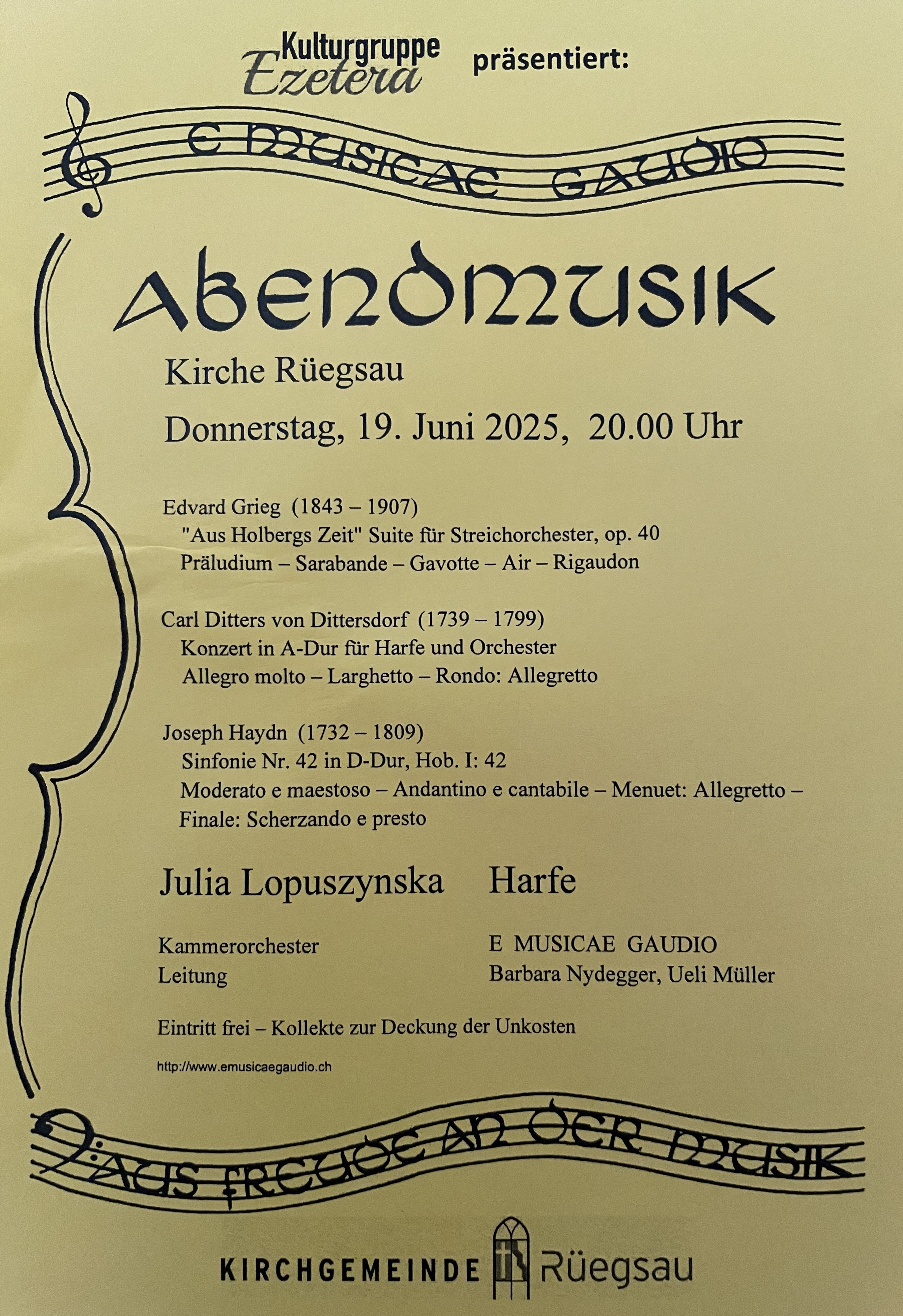 Kulturgruppe Ezetera präsentiert:

E MUSICAE GAUDIO

ABENDMUSIK

Kirche Rüegsau

Donnerstag, 19. Juni 2025, 20.00 Uhr

Edvard Grieg (1843 – 1907)
"Aus Holbergs Zeit" Suite für Streichorchester, op. 40
Präludium – Sarabande – Gavotte – Air – Rigaudon

Carl Ditters von Dittersdorf (1739 – 1799)
Konzert in A-Dur für Harfe und Orchester
Allegro molto – Larghetto – Rondo: Allegretto

Joseph Haydn (1732 – 1809)
Sinfonie Nr. 42 in D-Dur, Hob. I: 42
Moderato e maestoso – Andantino e cantabile – Menuet: Allegretto – Finale: Scherzando e presto

Julia Lopuszynska Harfe

Kammerorchester E MUSICAE GAUDIO
Leitung Barbara Nydegger, Ueli Müller

Eintritt frei – Kollekte zur Deckung der Unkosten

http://www.emusicaegaudio.ch

AUS FREUDE AN DER MUSIK

KIRCHGEMEINDE Rüegsau